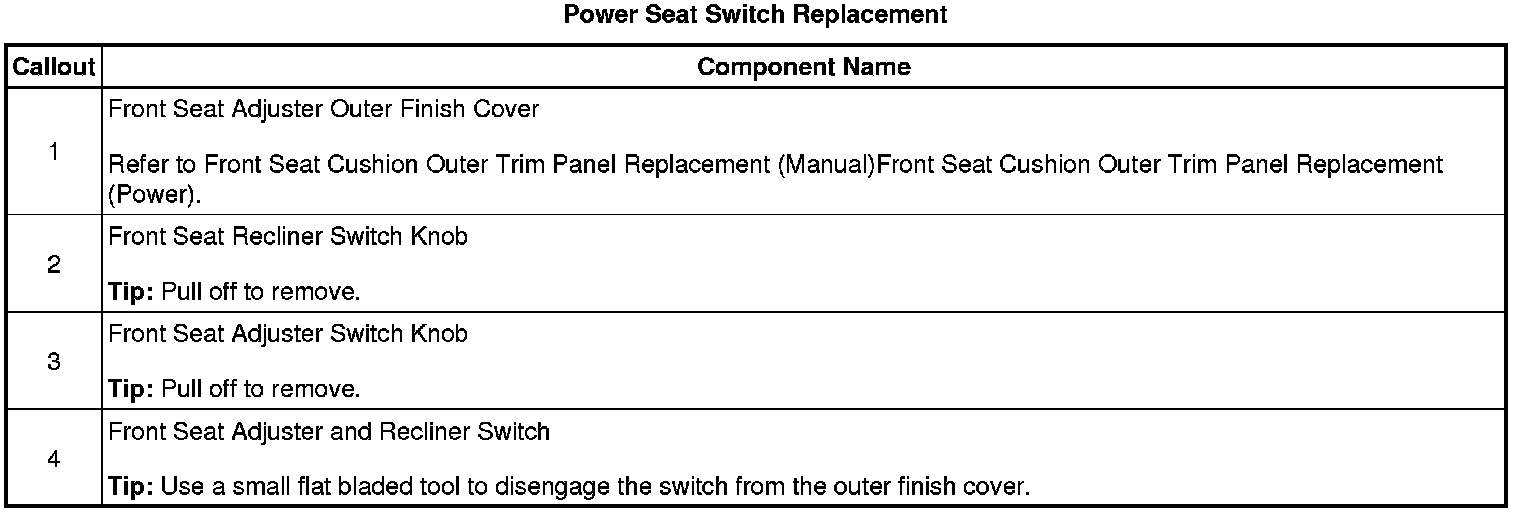 Power Seat Switch Replacement

| Callout | Component Name |
|---|---|
| 1 | Front Seat Adjuster Outer Finish Cover Refer to Front Seat Cushion Outer Trim Panel Replacement (Manual)Front Seat Cushion Outer Trim Panel Replacement (Power). |
| 2 | Front Seat Recliner Switch Knob Tip: Pull off to remove. |
| 3 | Front Seat Adjuster Switch Knob Tip: Pull off to remove. |
| 4 | Front Seat Adjuster and Recliner Switch Tip: Use a small flat bladed tool to disengage the switch from the outer finish cover. |